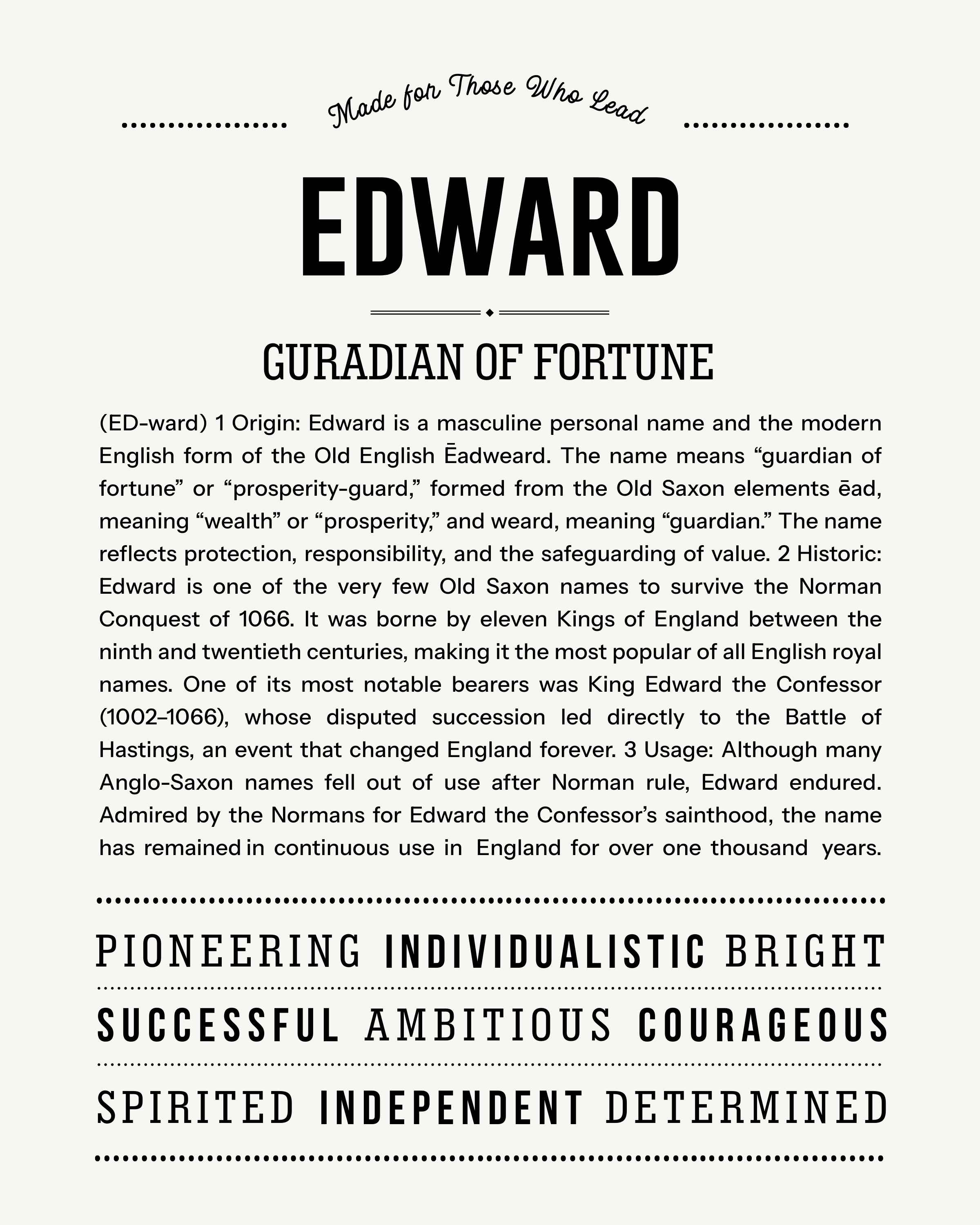 Made for Those Who Lead

EDWARD

GURADIAN OF FORTUNE

(ED-ward) 1 Origin: Edward is a masculine personal name and the modern English form of the Old English Ēadweard. The name means "guardian of fortune" or "prosperity-guard," formed from the Old Saxon elements ēad, meaning "wealth" or "prosperity," and weard, meaning "guardian." The name reflects protection, responsibility, and the safeguarding of value. 2 Historic: Edward is one of the very few Old Saxon names to survive the Norman Conquest of 1066. It was borne by eleven Kings of England between the ninth and twentieth centuries, making it the most popular of all English royal names. One of its most notable bearers was King Edward the Confessor (1002–1066), whose disputed succession led directly to the Battle of Hastings, an event that changed England forever. 3 Usage: Although many Anglo-Saxon names fell out of use after Norman rule, Edward endured. Admired by the Normans for Edward the Confessor's sainthood, the name has remained in continuous use in England for over one thousand years.

PIONEERING INDIVIDUALISTIC BRIGHT

SUCCESSFUL AMBITIOUS COURAGEOUS

SPIRITED INDEPENDENT DETERMINED